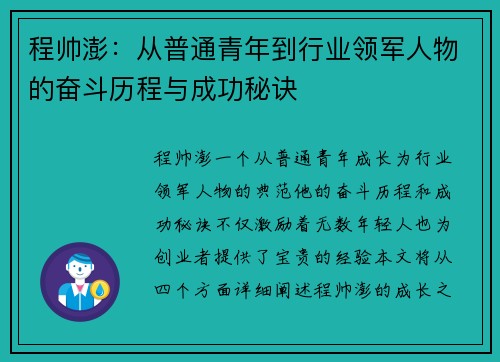 程帅澎：从普通青年到行业领军人物的奋斗历程与成功秘诀

程帅澎一个从普通青年成长为行业领军人物的典范他的奋斗历程和成功秘诀不仅激励着无数年轻人也为创业者提供了宝贵的经验本文将从四个方面详细阐述程帅澎的成长之